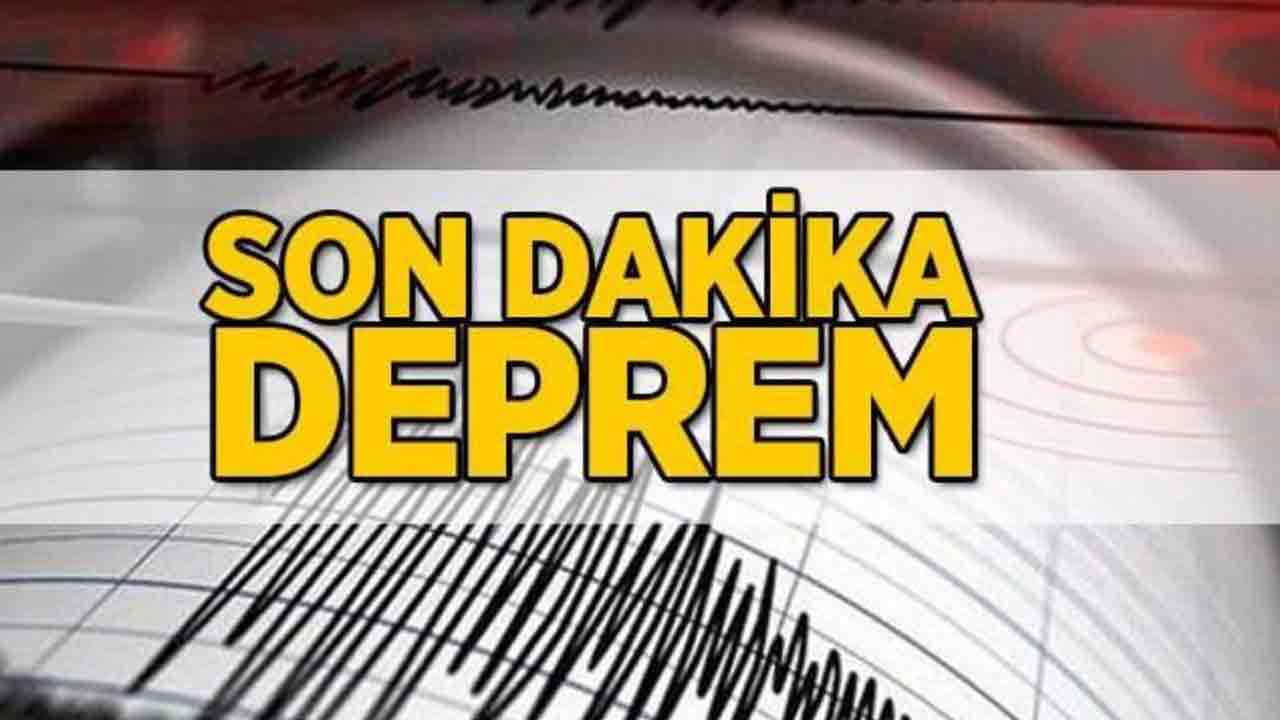 SON DAKİKA
DEPREM